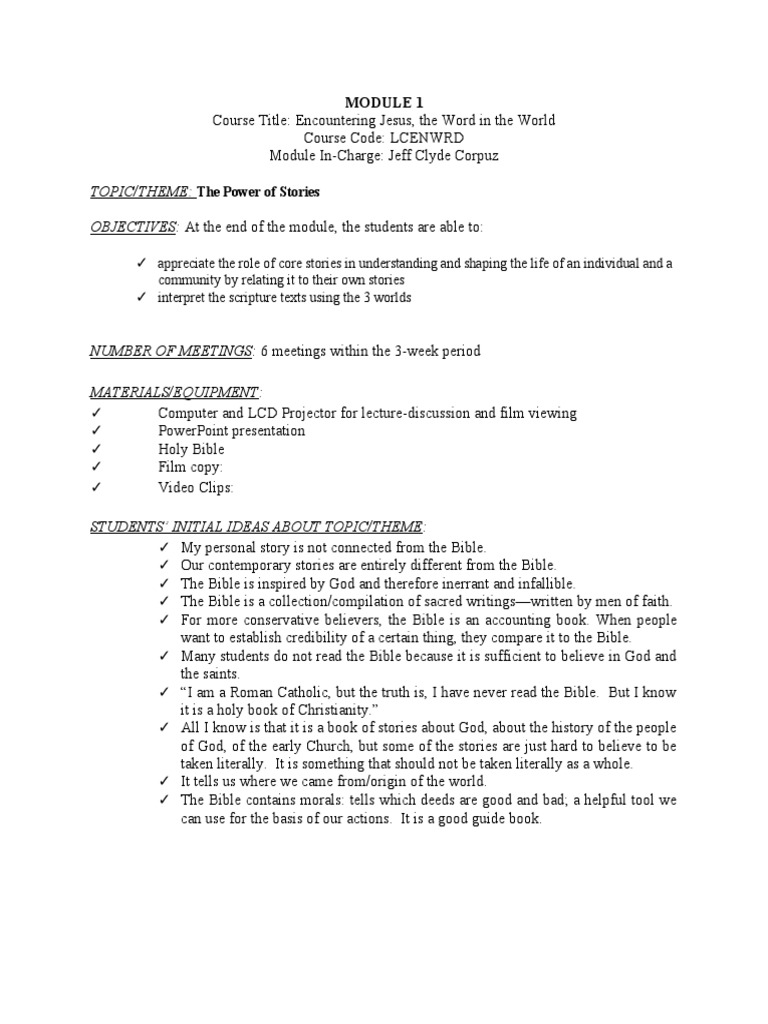 MODULE 1
Course Title: Encountering Jesus, the Word in the World
Course Code: LCENWRD
Module In-Charge: Jeff Clyde Corpuz

TOPIC/THEME: The Power of Stories

OBJECTIVES: At the end of the module, the students are able to:

✓ appreciate the role of core stories in understanding and shaping the life of an individual and a community by relating it to their own stories
✓ interpret the scripture texts using the 3 worlds

NUMBER OF MEETINGS: 6 meetings within the 3-week period

MATERIALS/EQUIPMENT:
✓ Computer and LCD Projector for lecture-discussion and film viewing
✓ PowerPoint presentation
✓ Holy Bible
✓ Film copy:
✓ Video Clips:

STUDENTS' INITIAL IDEAS ABOUT TOPIC/THEME:
✓ My personal story is not connected from the Bible.
✓ Our contemporary stories are entirely different from the Bible.
✓ The Bible is inspired by God and therefore inerrant and infallible.
✓ The Bible is a collection/compilation of sacred writings—written by men of faith.
✓ For more conservative believers, the Bible is an accounting book. When people want to establish credibility of a certain thing, they compare it to the Bible.
✓ Many students do not read the Bible because it is sufficient to believe in God and the saints.
✓ "I am a Roman Catholic, but the truth is, I have never read the Bible. But I know it is a holy book of Christianity."
✓ All I know is that it is a book of stories about God, about the history of the people of God, of the early Church, but some of the stories are just hard to believe to be taken literally. It is something that should not be taken literally as a whole.
✓ It tells us where we came from/origin of the world.
✓ The Bible contains morals: tells which deeds are good and bad; a helpful tool we can use for the basis of our actions. It is a good guide book.